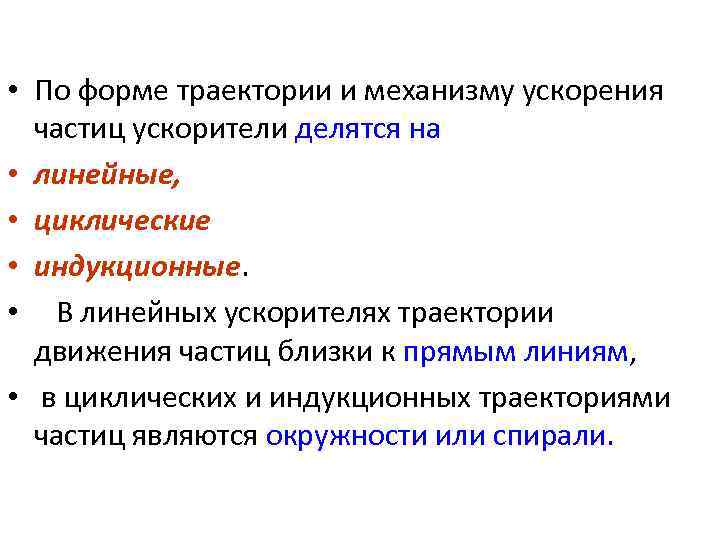 • По форме траектории и механизму ускорения частиц ускорители делятся на

• линейные,

• циклические

• индукционные.

• В линейных ускорителях траектории движения частиц близки к прямым линиям,

• в циклических и индукционных траекториями частиц являются окружности или спирали.